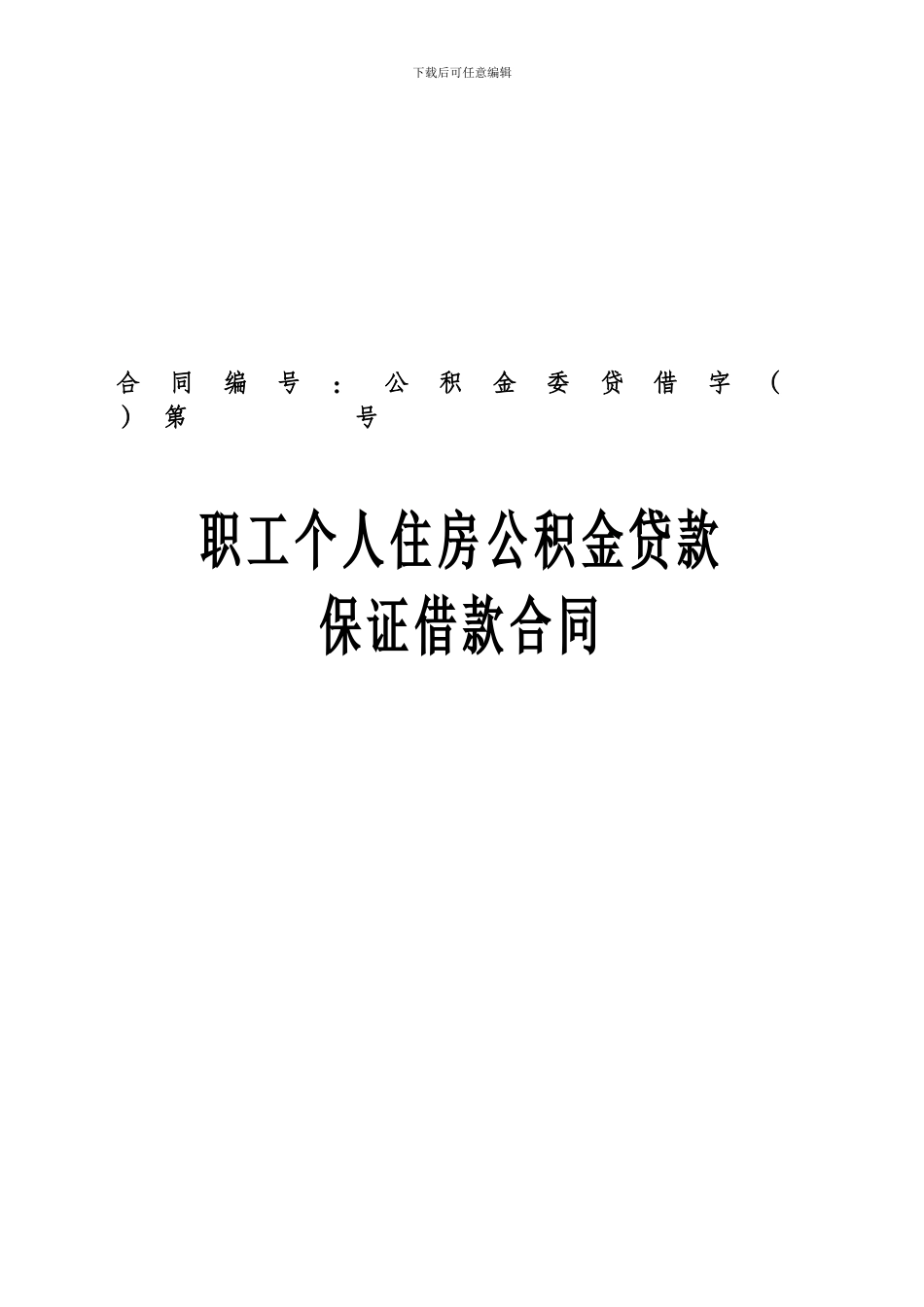 下载后可任意编辑

合同编号：公积金委贷借字（ ）第 号

职工个人住房公积金贷款
保证借款合同